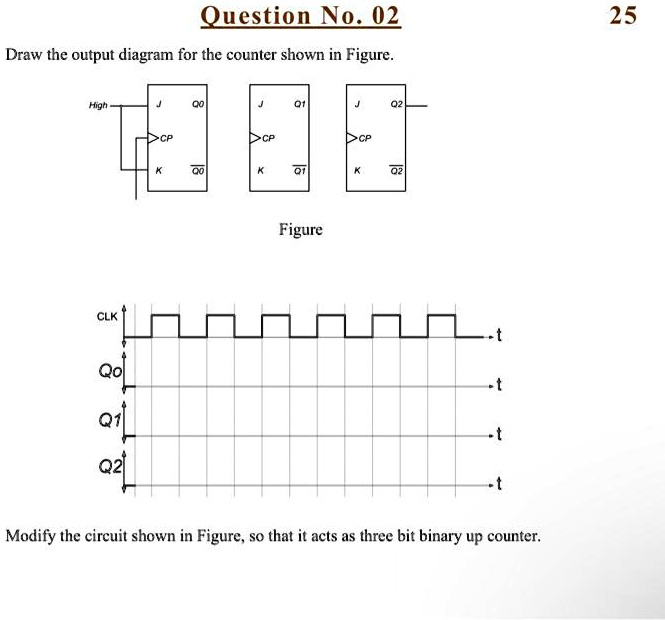 Question No. 02

25

Draw the output diagram for the counter shown in Figure.

High

J Q0

CP

K $\overline{Q0}$

J Q1

CP

K $\overline{Q1}$

J Q2

CP

K $\overline{Q2}$

Figure

CLK

t

Qo

t

Q1

t

Q2

t

Modify the circuit shown in Figure, so that it acts as three bit binary up counter.